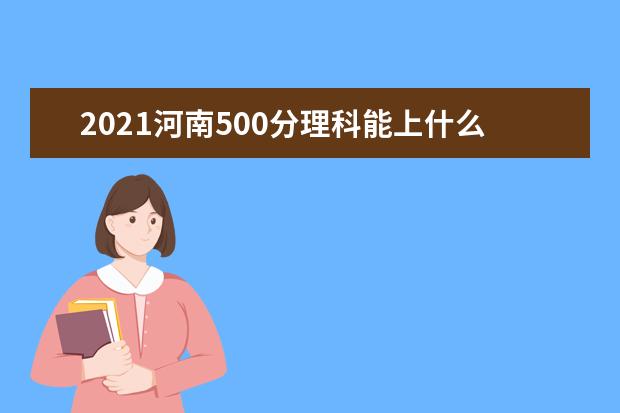 2021河南500分理科能上什么